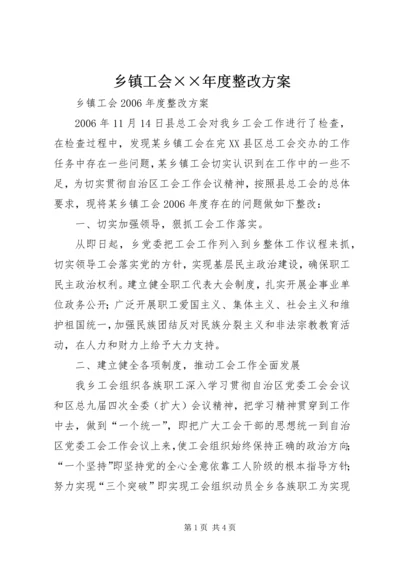 乡镇工会××年度整改方案

乡镇工会2006年度整改方案

2006年11月14日县总工会对我乡工会工作进行了检查，在检查过程中，发现某乡镇工会在完XX县区总工会交办的工作任务中存在一些问题，某乡镇工会切实认识到在工作中的一些不足，为切实贯彻自治区工会工作会议精神，按照县总工会的总体要求，现将某乡镇工会2006年度存在的问题做如下整改：

一、切实加强领导，狠抓工会工作落实。

从即日起，乡党委把工会工作列入到乡整体工作议程来抓，切实领导工会落实党的方针，实现基层民主政治建设，确保职工民主政治权利。建立健全职工代表大会制度，扎实开展企事业单位政务公开；广泛开展职工爱国主义、集体主义、社会主义和维护祖国统一，加强民族团结反对民族分裂主义和非法宗教教育活动，在人力和财力上给予大力支持。

二、建立健全各项制度，推动工会工作全面发展

我乡工会组织各族职工深入学习贯彻自治区党委工会会议和区总九届四次全委（扩大）会议精神，把学习精神贯穿到工作中去，做到“一个统一”，即把广大工会干部的思想统一到自治区党委工会工作会议上来，使工会组织始终保持正确的政治方向；“一个坚持”即坚持党的全心全意依靠工人阶级的根本指导方针；努力实现“三个突破”即实现工会组织动员全乡各族职工为实现

第1页 共4页